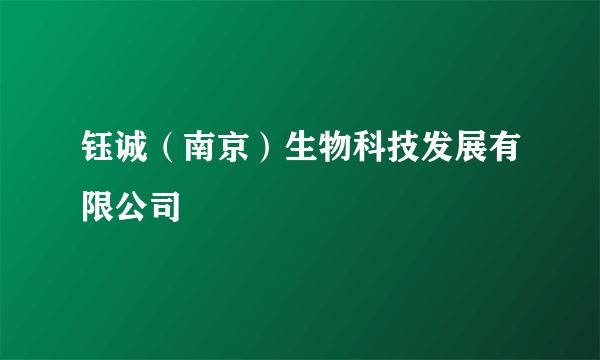 钰诚（南京）生物科技发展有限公司